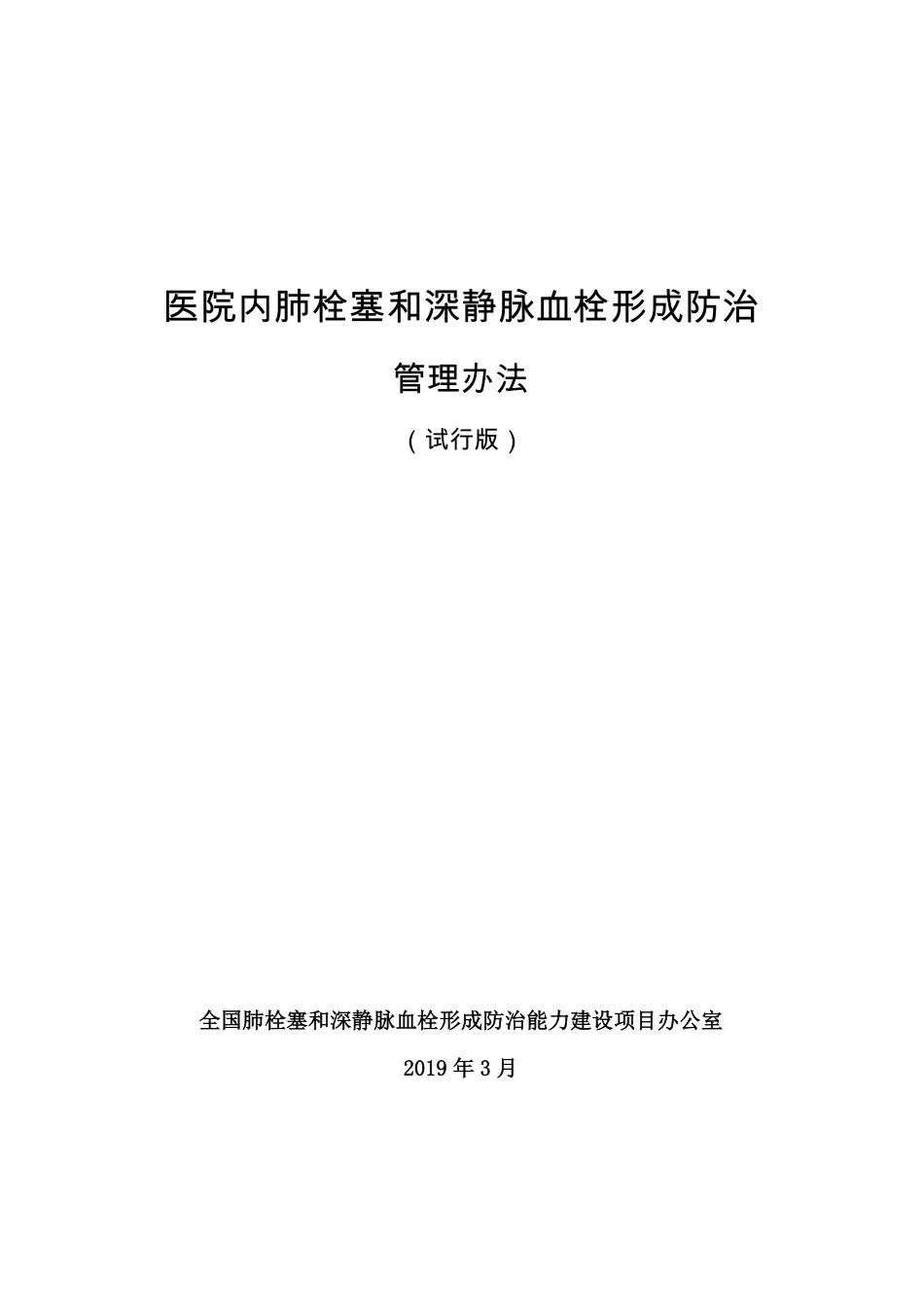 医院内肺栓塞和深静脉血栓形成防治

管理办法

（试行版）

全国肺栓塞和深静脉血栓形成防治能力建设项目办公室

2019 年 3 月